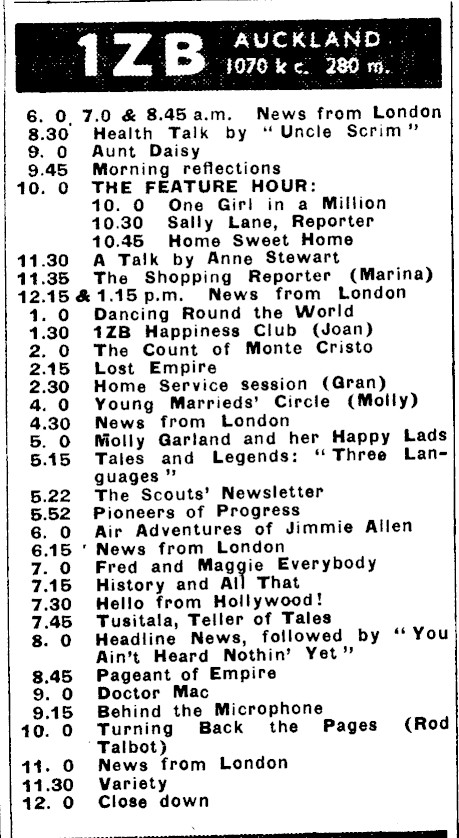 1ZB AUCKLAND 1070 k c. 280 m.

6. 0, 7.0 & 8.45 a.m. News from London
8.30 Health Talk by "Uncle Scrim"
9. 0 Aunt Daisy
9.45 Morning reflections
10. 0 THE FEATURE HOUR:
10. 0 One Girl in a Million
10.30 Sally Lane, Reporter
10.45 Home Sweet Home
11.30 A Talk by Anne Stewart
11.35 The Shopping Reporter (Marina)
12.15 & 1.15 p.m. News from London
1. 0 Dancing Round the World
1.30 1ZB Happiness Club (Joan)
2. 0 The Count of Monte Cristo
2.15 Lost Empire
2.30 Home Service session (Gran)
4. 0 Young Marrieds' Circle (Molly)
4.30 News from London
5. 0 Molly Garland and her Happy Lads
5.15 Tales and Legends: "Three Languages"
5.22 The Scouts' Newsletter
5.52 Pioneers of Progress
6. 0 Air Adventures of Jimmie Allen
6.15 News from London
7. 0 Fred and Maggie Everybody
7.15 History and All That
7.30 Hello from Hollywood!
7.45 Tusitala, Teller of Tales
8. 0 Headline News, followed by "You Ain't Heard Nothin' Yet"
8.45 Pageant of Empire
9. 0 Doctor Mac
9.15 Behind the Microphone
10. 0 Turning Back the Pages (Rod Talbot)
11. 0 News from London
11.30 Variety
12. 0 Close down